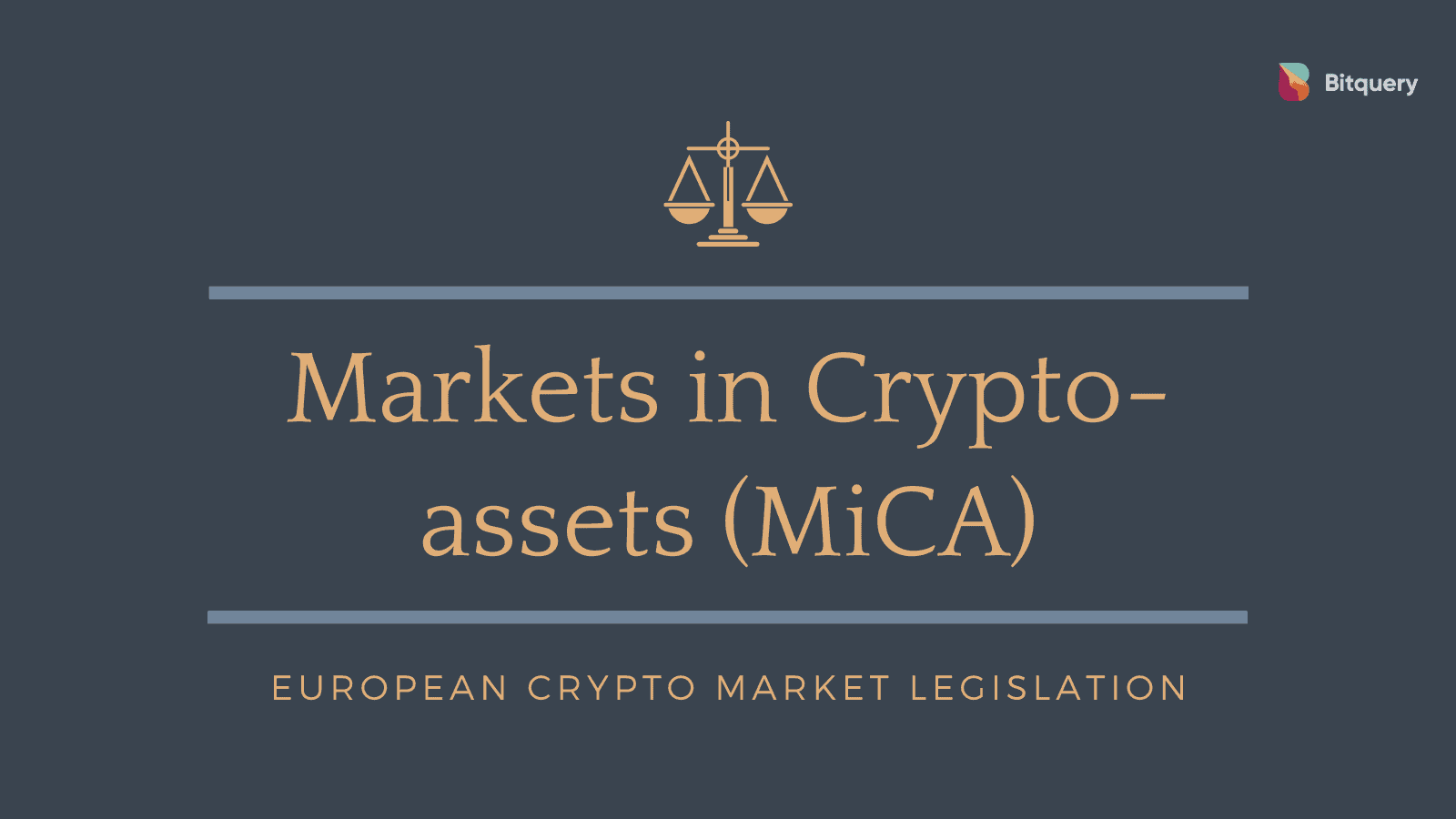 Bitquery

Markets in Crypto-assets (MiCA)

EUROPEAN CRYPTO MARKET LEGISLATION